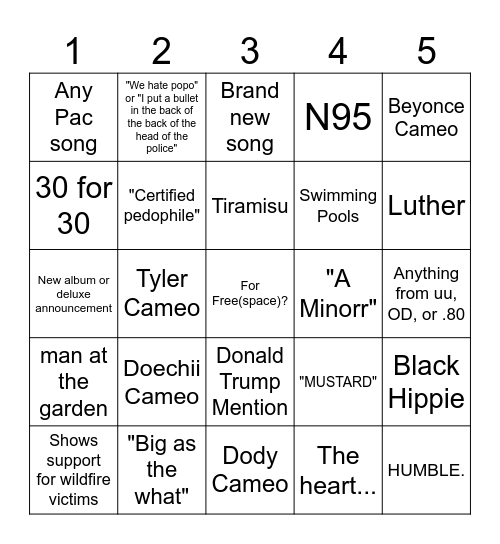 | 1 | 2 | 3 | 4 | 5 |
|---|---|---|---|---|
| Any Pac song | "We hate popo" or "I put a bullet in the back of the back of the head of the police" | Brand new song | N95 | Beyonce Cameo |
| 30 for 30 | "Certified pedophile" | Tiramisu | Swimming Pools | Luther |
| New album or deluxe announcement | Tyler Cameo | For Free(space)? | "A Minorr" | Anything from uu, OD, or .80 |
| man at the garden | Doechii Cameo | Donald Trump Mention | "MUSTARD" | Black Hippie |
| Shows support for wildfire victims | "Big as the what" | Dody Cameo | The heart... | HUMBLE. |